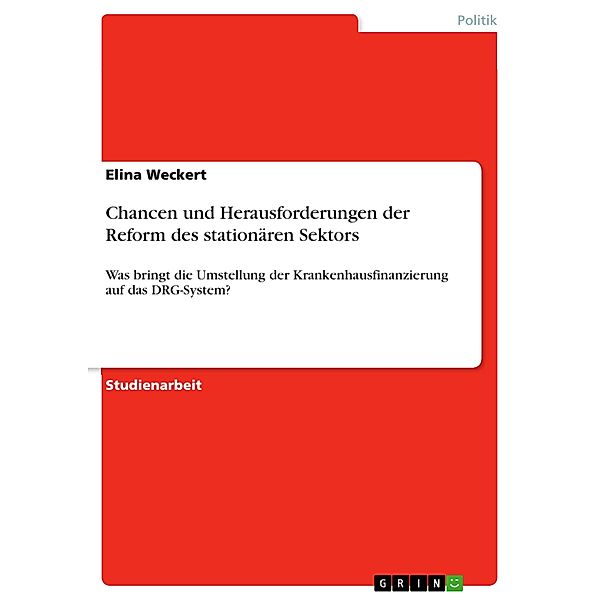 Politik

Elina Weckert

Chancen und Herausforderungen der Reform des stationären Sektors

Was bringt die Umstellung der Krankenhausfinanzierung auf das DRG-System?

Studienarbeit

GRIN